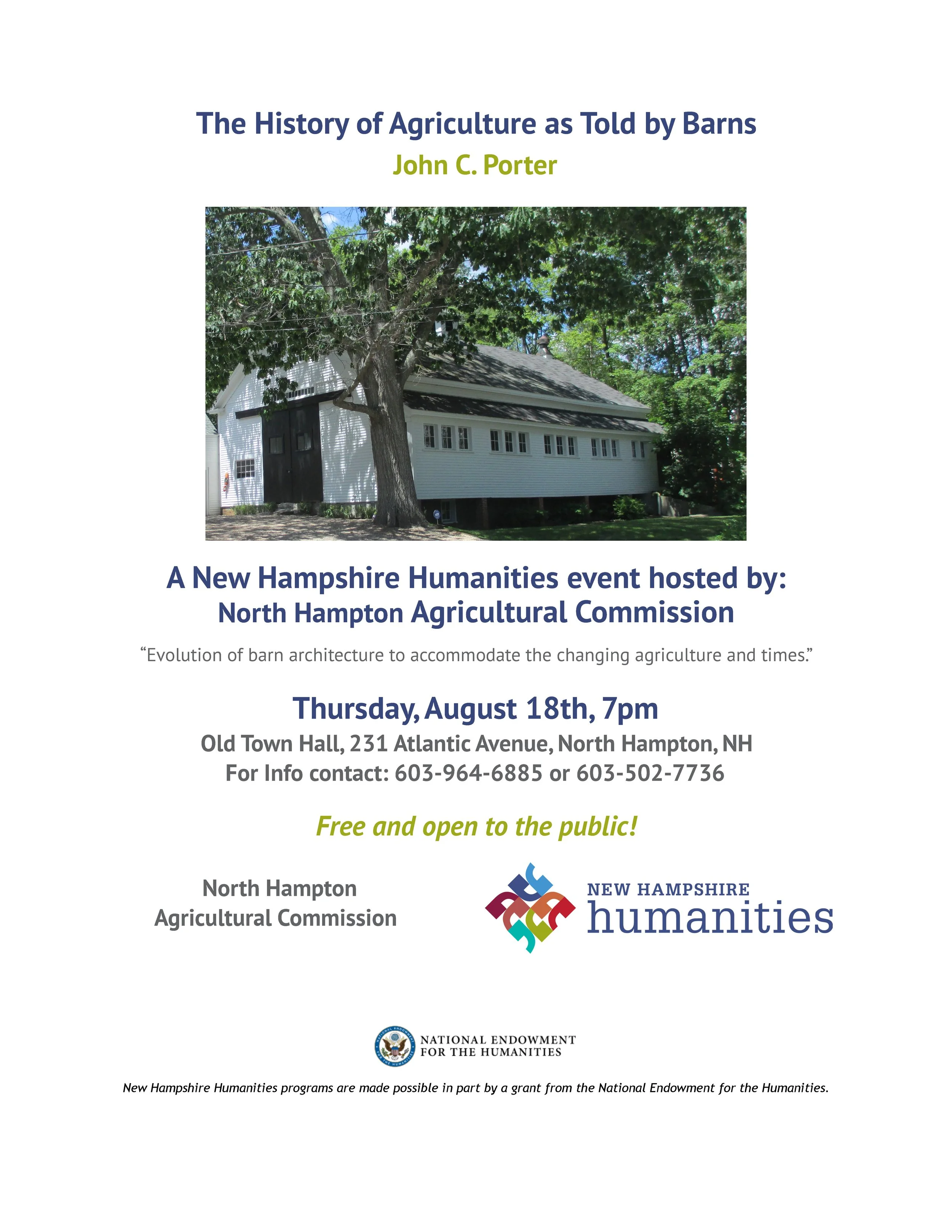 The History of Agriculture as Told by Barns
John C. Porter

A New Hampshire Humanities event hosted by:
North Hampton Agricultural Commission

"Evolution of barn architecture to accommodate the changing agriculture and times."

Thursday, August 18th, 7pm
Old Town Hall, 231 Atlantic Avenue, North Hampton, NH
For Info contact: 603-964-6885 or 603-502-7736

Free and open to the public!

North Hampton
Agricultural Commission

NEW HAMPSHIRE
humanities

NATIONAL ENDOWMENT
FOR THE HUMANITIES

New Hampshire Humanities programs are made possible in part by a grant from the National Endowment for the Humanities.